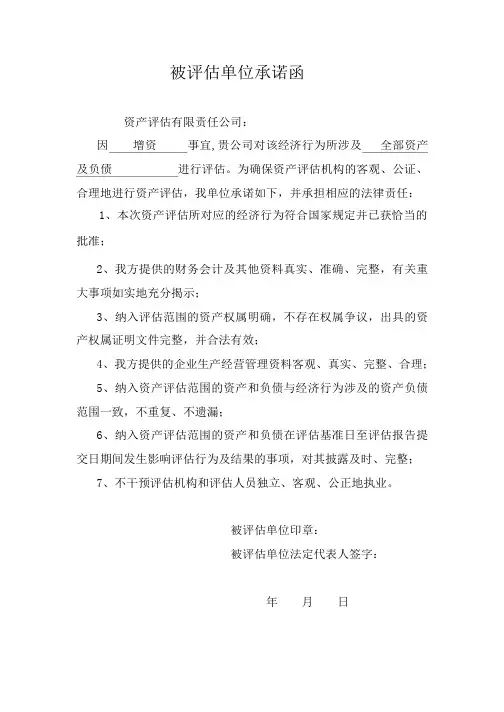 被评估单位承诺函

资产评估有限责任公司：

因　增资　事宜，贵公司对该经济行为所涉及　全部资产及负债　进行评估。为确保资产评估机构的客观、公证、合理地进行资产评估，我单位承诺如下，并承担相应的法律责任：

1、本次资产评估所对应的经济行为符合国家规定并已获恰当的批准；

2、我方提供的财务会计及其他资料真实、准确、完整，有关重大事项如实地充分揭示；

3、纳入评估范围的资产权属明确，不存在权属争议，出具的资产权属证明文件完整，并合法有效；

4、我方提供的企业生产经营管理资料客观、真实、完整、合理；

5、纳入资产评估范围的资产和负债与经济行为涉及的资产负债范围一致，不重复、不遗漏；

6、纳入资产评估范围的资产和负债在评估基准日至评估报告提交日期间发生影响评估行为及结果的事项，对其披露及时、完整；

7、不干预评估机构和评估人员独立、客观、公正地执业。

被评估单位印章：

被评估单位法定代表人签字：

年　月　日